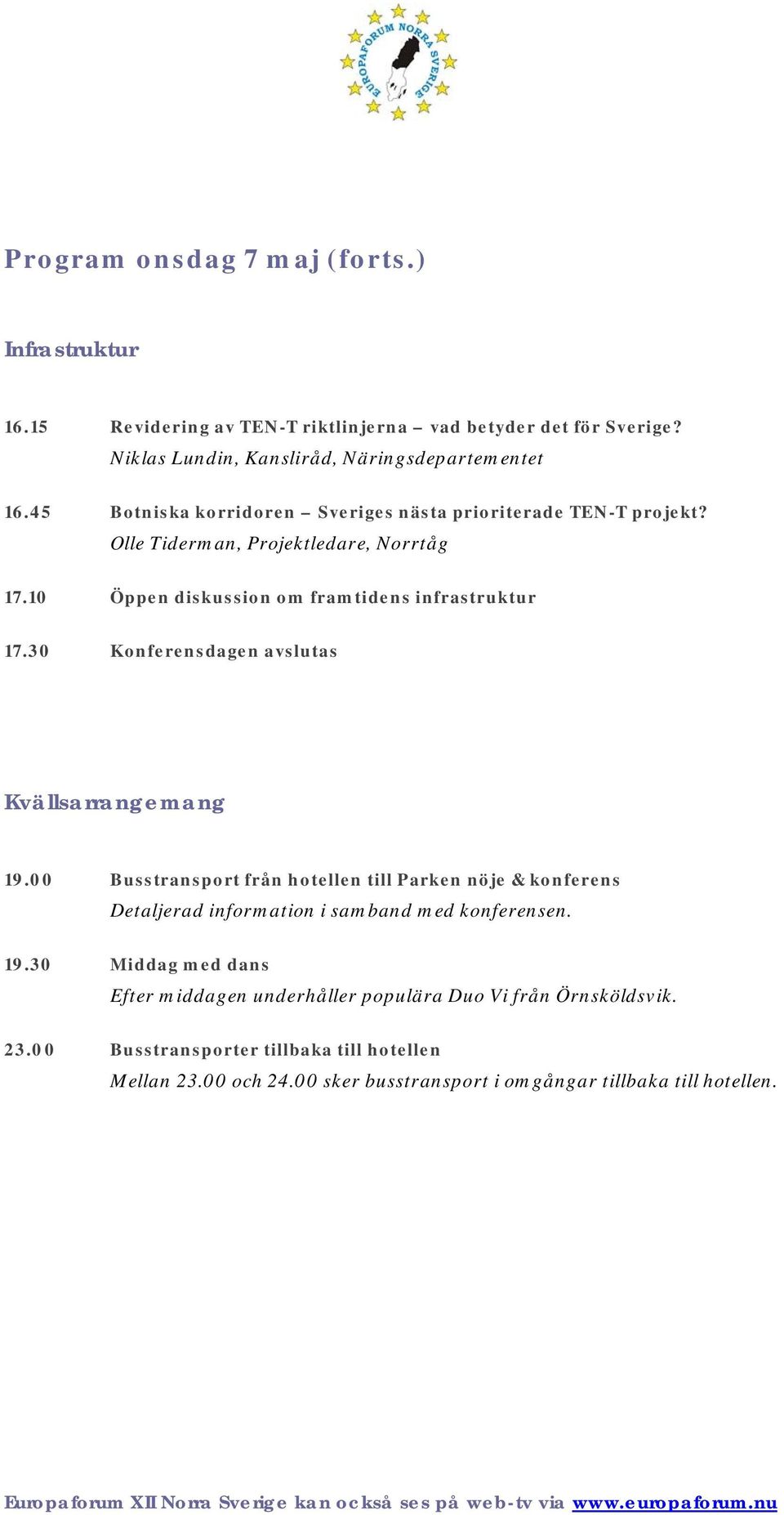 EUROPAFORUM NORRA SVERIGE

Program onsdag 7 maj (forts.)

Infrastruktur

16.15 Revidering av TEN-T riktlinjerna – vad betyder det för Sverige?
Niklas Lundin, Kansliråd, Näringsdepartementet

16.45 Botniska korridoren – Sveriges nästa prioriterade TEN-T projekt?
Olle Tiderman, Projektledare, Norrtåg

17.10 Öppen diskussion om framtidens infrastruktur

17.30 Konferensdagen avslutas

Kvällsarrangemang

19.00 Busstransport från hotellen till Parken nöje & konferens
Detaljerad information i samband med konferensen.

19.30 Middag med dans
Efter middagen underhåller populära Duo Vi från Örnsköldsvik.

23.00 Busstransporter tillbaka till hotellen
Mellan 23.00 och 24.00 sker busstransport i omgångar tillbaka till hotellen.

Europaforum XII Norra Sverige kan också ses på web-tv via www.europaforum.nu